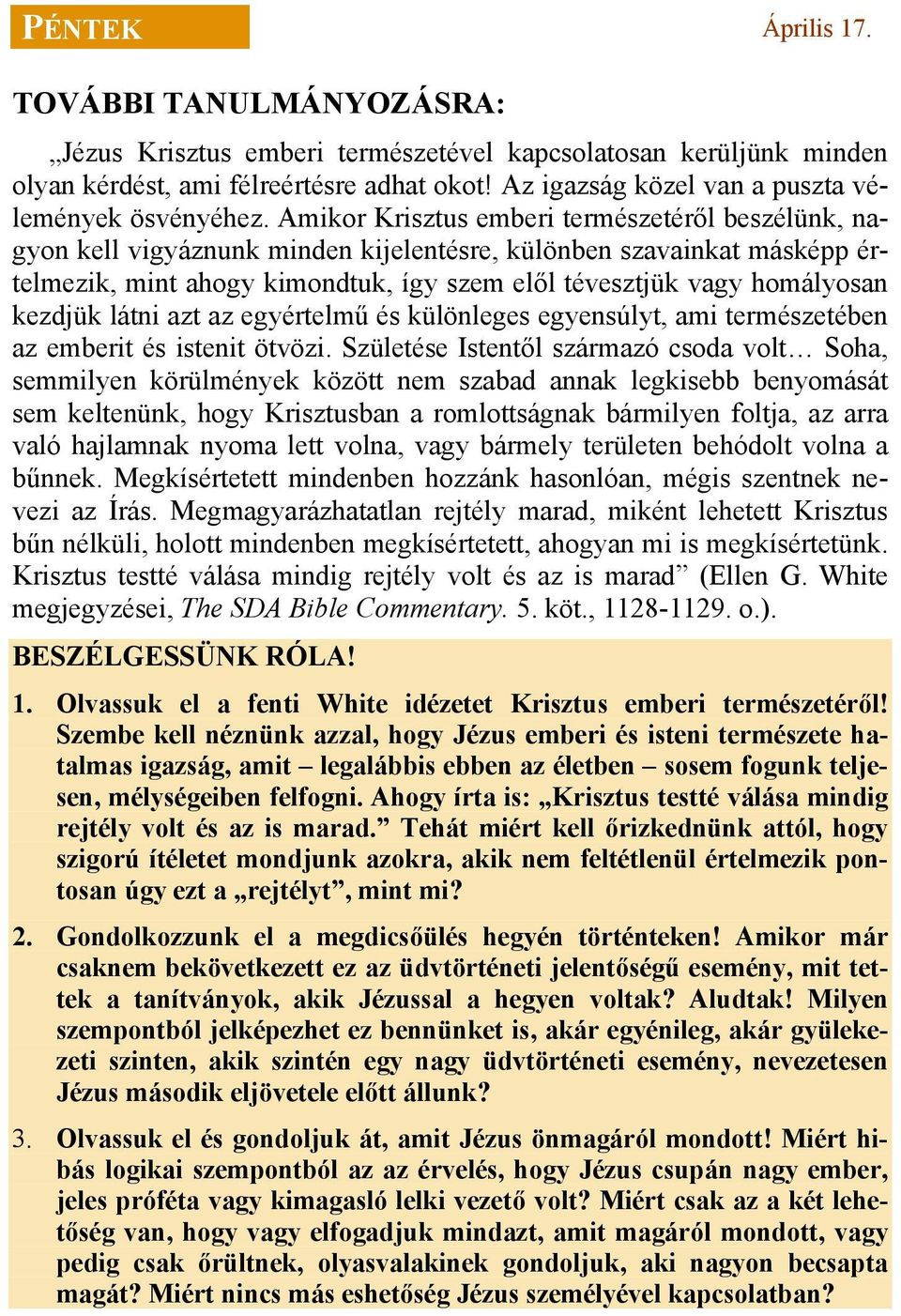 PÉNTEK

Április 17.

TOVÁBBI TANULMÁNYOZÁSRA:

„Jézus Krisztus emberi természetével kapcsolatosan kerüljünk minden olyan kérdést, ami félreértésre adhat okot! Az igazság közel van a puszta vélemények ösvényéhez. Amikor Krisztus emberi természetéről beszélünk, nagyon kell vigyáznunk minden kijelentésre, különben szavainkat másképp értelmezik, mint ahogy kimondtuk, így szem elől tévesztjük vagy homályosan kezdjük látni azt az egyértelmű és különleges egyensúlyt, ami természetében az emberit és istenit ötvözi. Születése Istentől származó csoda volt… Soha, semmilyen körülmények között nem szabad annak legkisebb benyomását sem keltenünk, hogy Krisztusban a romlottságnak bármilyen foltja, az arra való hajlamnak nyoma lett volna, vagy bármely területen behódolt volna a bűnnek. Megkísértetett mindenben hozzánk hasonlóan, mégis szentnek nevezi az Írás. Megmagyarázhatatlan rejtély marad, miként lehetett Krisztus bűn nélküli, holott mindenben megkísértetett, ahogyan mi is megkísértetünk. Krisztus testté válása mindig rejtély volt és az is marad” (Ellen G. White megjegyzései, The SDA Bible Commentary. 5. köt., 1128-1129. o.).

BESZÉLGESSÜNK RÓLA!

1. Olvassuk el a fenti White idézetet Krisztus emberi természetéről! Szembe kell néznünk azzal, hogy Jézus emberi és isteni természete hatalmas igazság, amit – legalábbis ebben az életben – sosem fogunk teljesen, mélységeiben felfogni. Ahogy írta is: „Krisztus testté válása mindig rejtély volt és az is marad.” Tehát miért kell őrizkednünk attól, hogy szigorú ítéletet mondjunk azokra, akik nem feltétlenül értelmezik pontosan úgy ezt a „rejtélyt”, mint mi?

2. Gondolkozzunk el a megdicsőülés hegyén történteken! Amikor már csaknem bekövetkezett ez az üdvtörténeti jelentőségű esemény, mit tettek a tanítványok, akik Jézussal a hegyen voltak? Aludtak! Milyen szempontból jelképezhet ez bennünket is, akár egyénileg, akár gyülekezeti szinten, akik szintén egy nagy üdvtörténeti esemény, nevezetesen Jézus második eljövetele előtt állunk?

3. Olvassuk el és gondoljuk át, amit Jézus önmagáról mondott! Miért hibás logikai szempontból az az érvelés, hogy Jézus csupán nagy ember, jeles próféta vagy kimagasló lelki vezető volt? Miért csak az a két lehetőség van, hogy vagy elfogadjuk mindazt, amit magáról mondott, vagy pedig csak őrültnek, olyasvalakinek gondoljuk, aki nagyon becsapta magát? Miért nincs más eshetőség Jézus személyével kapcsolatban?